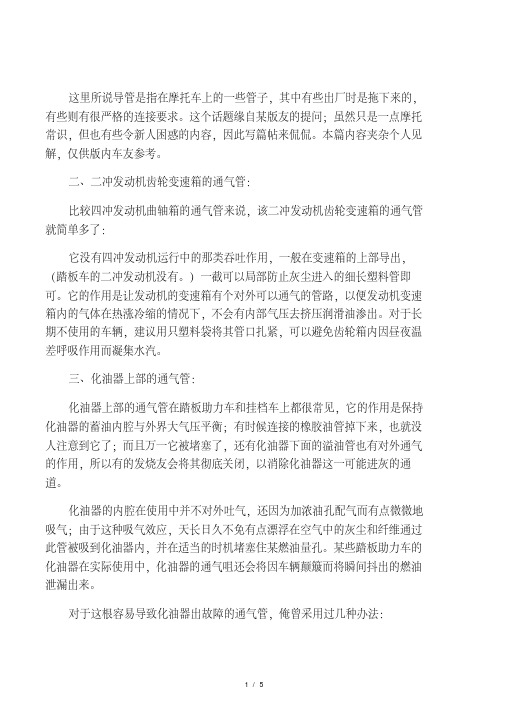 这里所说导管是指在摩托车上的一些管子，其中有些出厂时是拖下来的，有些则有很严格的连接要求。这个话题缘自某版友的提问；虽然只是一点摩托常识，但也有些令新人困惑的内容，因此写篇帖来侃侃。本篇内容夹杂个人见解，仅供版内车友参考。

二、二冲发动机齿轮变速箱的通气管：

比较四冲发动机曲轴箱的通气管来说，该二冲发动机齿轮变速箱的通气管就简单多了：

它没有四冲发动机运行中的那类吞吐作用，一般在变速箱的上部导出，（踏板车的二冲发动机没有。）一截可以局部防止灰尘进入的细长塑料管即可。它的作用是让发动机的变速箱有个对外可以通气的管路，以便发动机变速箱内的气体在热涨冷缩的情况下，不会有内部气压去挤压润滑油渗出。对于长期不使用的车辆，建议用只塑料袋将其管口扎紧，可以避免齿轮箱内因昼夜温差呼吸作用而凝集水汽。

三、化油器上部的通气管：

化油器上部的通气管在踏板助力车和挂档车上都很常见，它的作用是保持化油器的蓄油内腔与外界大气压平衡；有时候连接的橡胶油管掉下来，也就没人注意到它了；而且万一它被堵塞了，还有化油器下面的溢油管也有对外通气的作用，所以有的发烧友会将其彻底关闭，以消除化油器这一可能进灰的通道。

化油器的内腔在使用中并不对外吐气，还因为加浓油孔配气而有点微微地吸气；由于这种吸气效应，天长日久不免有点漂浮在空气中的灰尘和纤维通过此管被吸到化油器内，并在适当的时机堵塞住某燃油量孔。某些踏板助力车的化油器在实际使用中，化油器的通气咀还会将因车辆颠簸而将瞬间抖出的燃油泄漏出来。

对于这根容易导致化油器出故障的通气管，俺曾采用过几种办法：

1 / 5